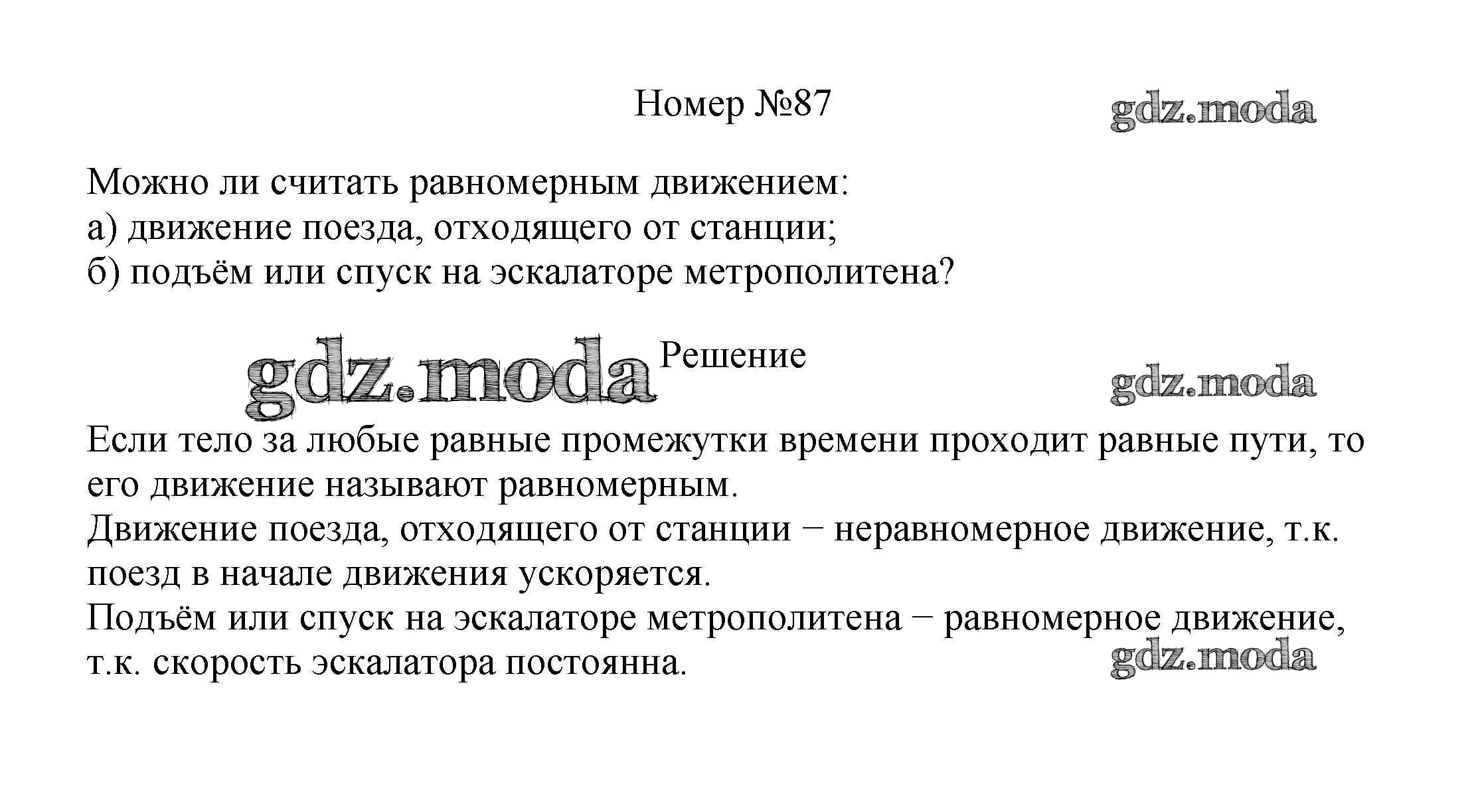 Номер №87

gdz.moda

Можно ли считать равномерным движением:
а) движение поезда, отходящего от станции;
б) подъём или спуск на эскалаторе метрополитена?

gdz.moda Решение

gdz.moda

Если тело за любые равные промежутки времени проходит равные пути, то его движение называют равномерным.
Движение поезда, отходящего от станции − неравномерное движение, т.к. поезд в начале движения ускоряется.
Подъём или спуск на эскалаторе метрополитена − равномерное движение, т.к. скорость эскалатора постоянна.

gdz.moda